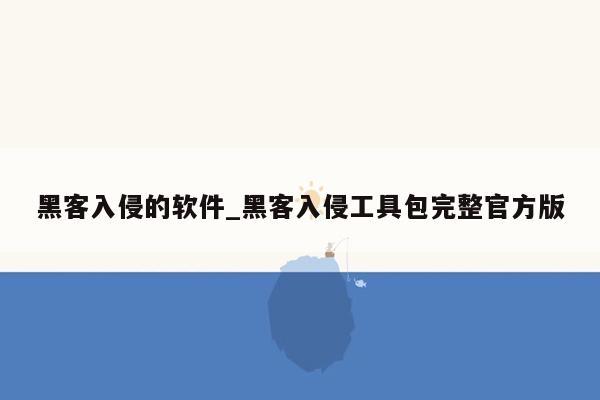 黑客入侵的软件_黑客入侵工具包完整官方版